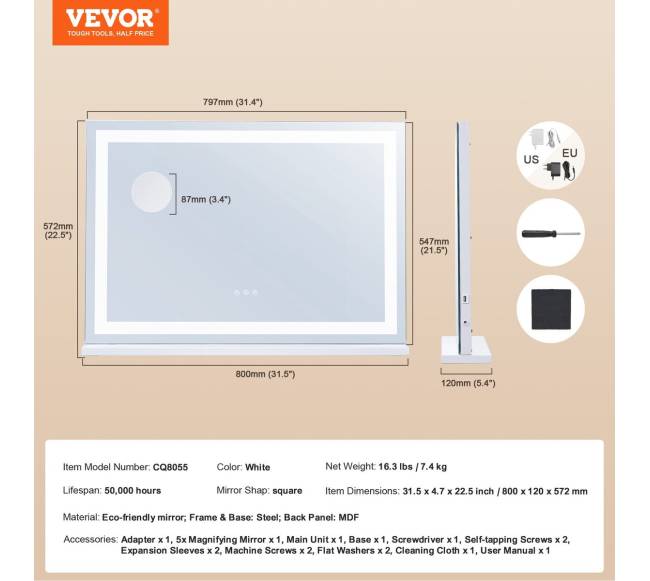 VEVOR
TOUGH TOOLS, HALF PRICE

797mm (31.4")

87mm (3.4")

572mm (22.5")

547mm (21.5")

800mm (31.5")

120mm (5.4")

US EU

Item Model Number: CQ8055 Color: White Net Weight: 16.3 lbs / 7.4 kg

Lifespan: 50,000 hours Mirror Shap: square Item Dimensions: 31.5 x 4.7 x 22.5 inch / 800 x 120 x 572 mm

Material: Eco-friendly mirror; Frame & Base: Steel; Back Panel: MDF

Accessories: Adapter x 1, 5x Magnifying Mirror x 1, Main Unit x 1, Base x 1, Screwdriver x 1, Self-tapping Screws x 2, Expansion Sleeves x 2, Machine Screws x 2, Flat Washers x 2, Cleaning Cloth x 1, User Manual x 1